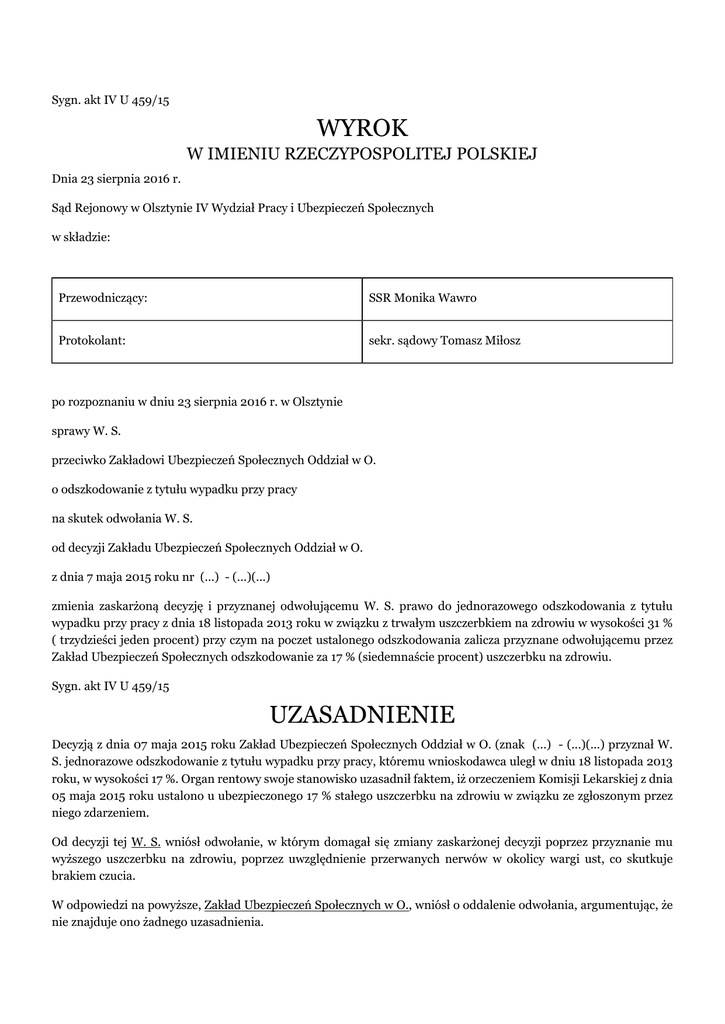 Sygn. akt IV U 459/15

WYROK
W IMIENIU RZECZYPOSPOLITEJ POLSKIEJ

Dnia 23 sierpnia 2016 r.

Sąd Rejonowy w Olsztynie IV Wydział Pracy i Ubezpieczeń Społecznych

w składzie:

| Przewodniczący: | SSR Monika Wawro |
|---|---|
| Protokolant: | sekr. sądowy Tomasz Miłosz |

po rozpoznaniu w dniu 23 sierpnia 2016 r. w Olsztynie

sprawy W. S.

przeciwko Zakładowi Ubezpieczeń Społecznych Oddział w O.

o odszkodowanie z tytułu wypadku przy pracy

na skutek odwołania W. S.

od decyzji Zakładu Ubezpieczeń Społecznych Oddział w O.

z dnia 7 maja 2015 roku nr (...) - (...)(...)

zmienia zaskarżoną decyzję i przyznanej odwołującemu W. S. prawo do jednorazowego odszkodowania z tytułu wypadku przy pracy z dnia 18 listopada 2013 roku w związku z trwałym uszczerbkiem na zdrowiu w wysokości 31 % ( trzydzieści jeden procent) przy czym na poczet ustalonego odszkodowania zalicza przyznane odwołującemu przez Zakład Ubezpieczeń Społecznych odszkodowanie za 17 % (siedemnaście procent) uszczerbku na zdrowiu.

Sygn. akt IV U 459/15

UZASADNIENIE

Decyzją z dnia 07 maja 2015 roku Zakład Ubezpieczeń Społecznych Oddział w O. (znak (...) - (...)(...) przyznał W. S. jednorazowe odszkodowanie z tytułu wypadku przy pracy, któremu wnioskodawca uległ w dniu 18 listopada 2013 roku, w wysokości 17 %. Organ rentowy swoje stanowisko uzasadnił faktem, iż orzeczeniem Komisji Lekarskiej z dnia 05 maja 2015 roku ustalono u ubezpieczonego 17 % stałego uszczerbku na zdrowiu w związku ze zgłoszonym przez niego zdarzeniem.

Od decyzji tej W. S. wniósł odwołanie, w którym domagał się zmiany zaskarżonej decyzji poprzez przyznanie mu wyższego uszczerbku na zdrowiu, poprzez uwzględnienie przerwanych nerwów w okolicy wargi ust, co skutkuje brakiem czucia.

W odpowiedzi na powyższe, Zakład Ubezpieczeń Społecznych w O., wniósł o oddalenie odwołania, argumentując, że nie znajduje ono żadnego uzasadnienia.